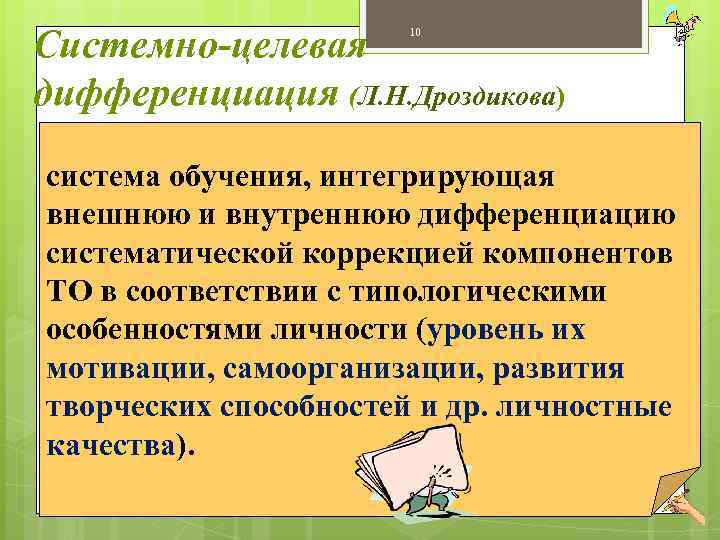 10

Системно-целевая дифференциация (Л.Н.Дроздикова)

система обучения, интегрирующая внешнюю и внутреннюю дифференциацию систематической коррекцией компонентов ТО в соответствии с типологическими особенностями личности (уровень их мотивации, самоорганизации, развития творческих способностей и др. личностные качества).